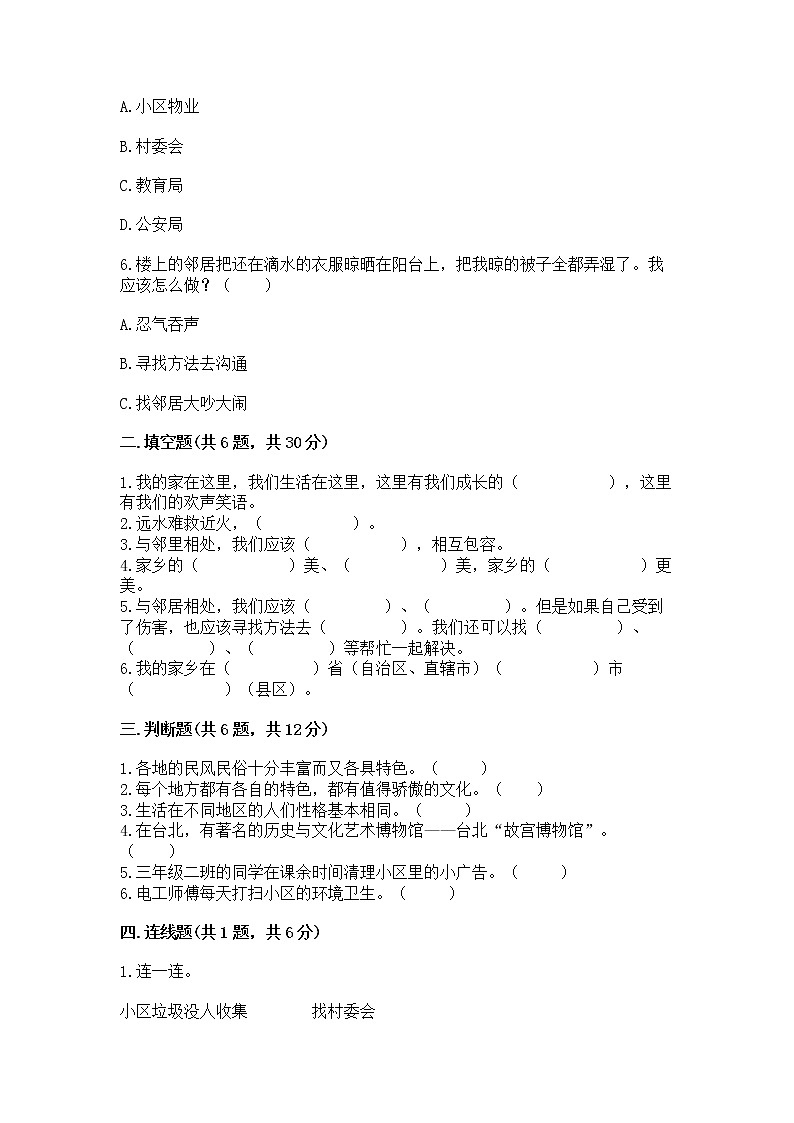 A.小区物业

B.村委会

C.教育局

D.公安局

6.楼上的邻居把还在滴水的衣服晾晒在阳台上，把我晾的被子全都弄湿了。我应该怎么做？（　　）

A.忍气吞声

B.寻找方法去沟通

C.找邻居大吵大闹

二.填空题(共6题，共30分)

1.我的家在这里，我们生活在这里，这里有我们成长的（　　　　），这里有我们的欢声笑语。
2.远水难救近火，（　　　　）。
3.与邻里相处，我们应该（　　　　），相互包容。
4.家乡的（　　　　）美、（　　　　）美，家乡的（　　　　）更美。
5.与邻居相处，我们应该（　　　　）、（　　　　）。但是如果自己受到了伤害，也应该寻找方法去（　　　　）。我们还可以找（　　　　）、（　　　　）、（　　　　）等帮忙一起解决。
6.我的家乡在（　　　　）省（自治区、直辖市）（　　　　）市（　　　　）（县区）。

三.判断题(共6题，共12分)

1.各地的民风民俗十分丰富而又各具特色。（　　）
2.每个地方都有各自的特色，都有值得骄傲的文化。（　　）
3.生活在不同地区的人们性格基本相同。（　　）
4.在台北，有著名的历史与文化艺术博物馆——台北“故宫博物馆”。（　　）
5.三年级二班的同学在课余时间清理小区里的小广告。（　　）
6.电工师傅每天打扫小区的环境卫生。（　　）

四.连线题(共1题，共6分)

1.连一连。

小区垃圾没人收集　　找村委会